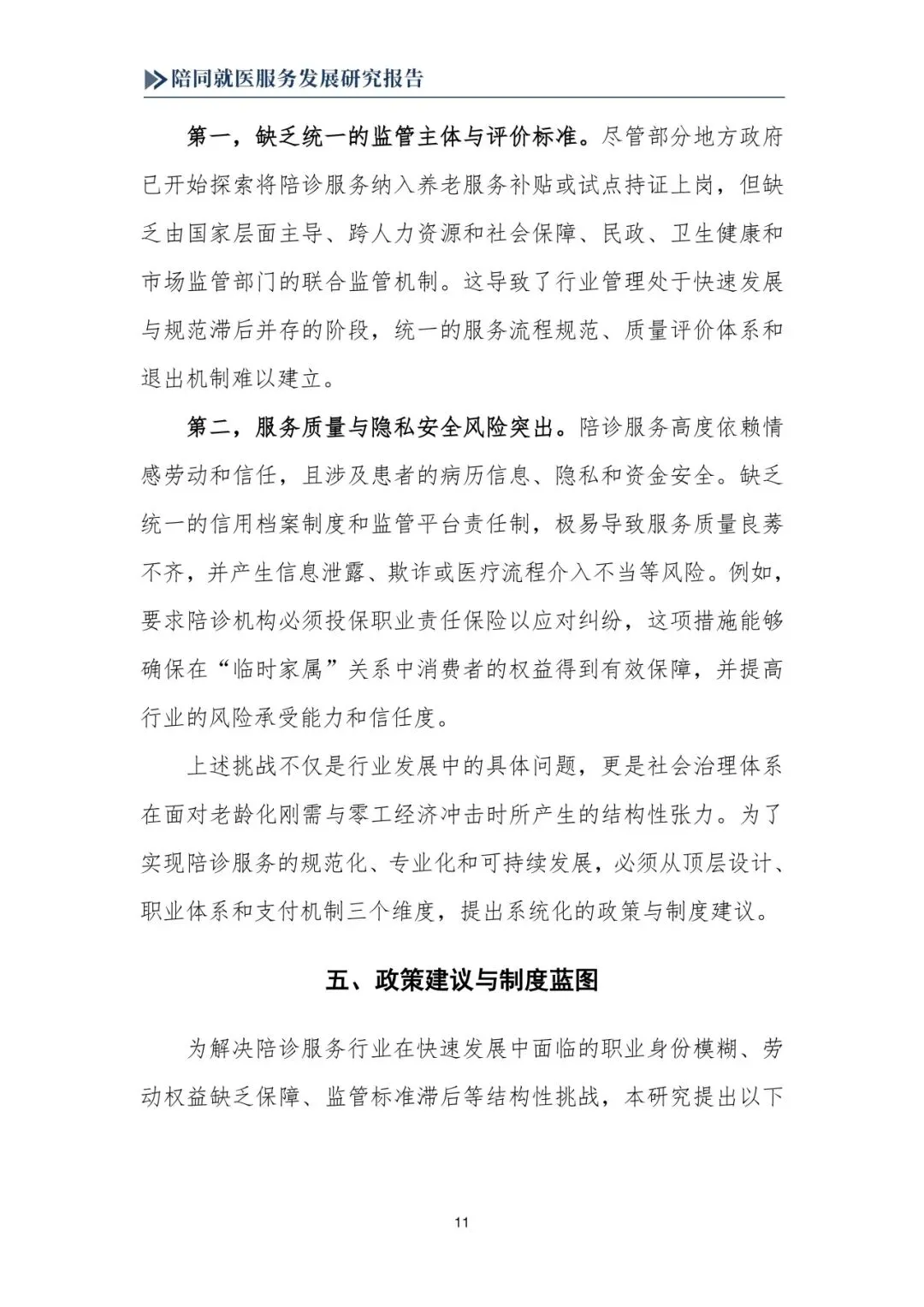 陪同就医服务发展研究报告

第一，缺乏统一的监管主体与评价标准。尽管部分地方政府已开始探索将陪诊服务纳入养老服务补贴或试点持证上岗，但缺乏由国家层面主导、跨人力资源和社会保障、民政、卫生健康和市场监管部门的联合监管机制。这导致了行业管理处于快速发展与规范滞后并存的阶段，统一的服务流程规范、质量评价体系和退出机制难以建立。

第二，服务质量与隐私安全风险突出。陪诊服务高度依赖情感劳动和信任，且涉及患者的病历信息、隐私和资金安全。缺乏统一的信用档案制度和监管平台责任制，极易导致服务质量良莠不齐，并产生信息泄露、欺诈或医疗流程介入不当等风险。例如，要求陪诊机构必须投保职业责任保险以应对纠纷，这项措施能够确保在“临时家属”关系中消费者的权益得到有效保障，并提高行业的风险承受能力和信任度。

上述挑战不仅是行业发展中的具体问题，更是社会治理体系在面对老龄化刚需与零工经济冲击时所产生的结构性张力。为了实现陪诊服务的规范化、专业化和可持续发展，必须从顶层设计、职业体系和支付机制三个维度，提出系统化的政策与制度建议。

五、政策建议与制度蓝图

为解决陪诊服务行业在快速发展中面临的职业身份模糊、劳动权益缺乏保障、监管标准滞后等结构性挑战，本研究提出以下

11